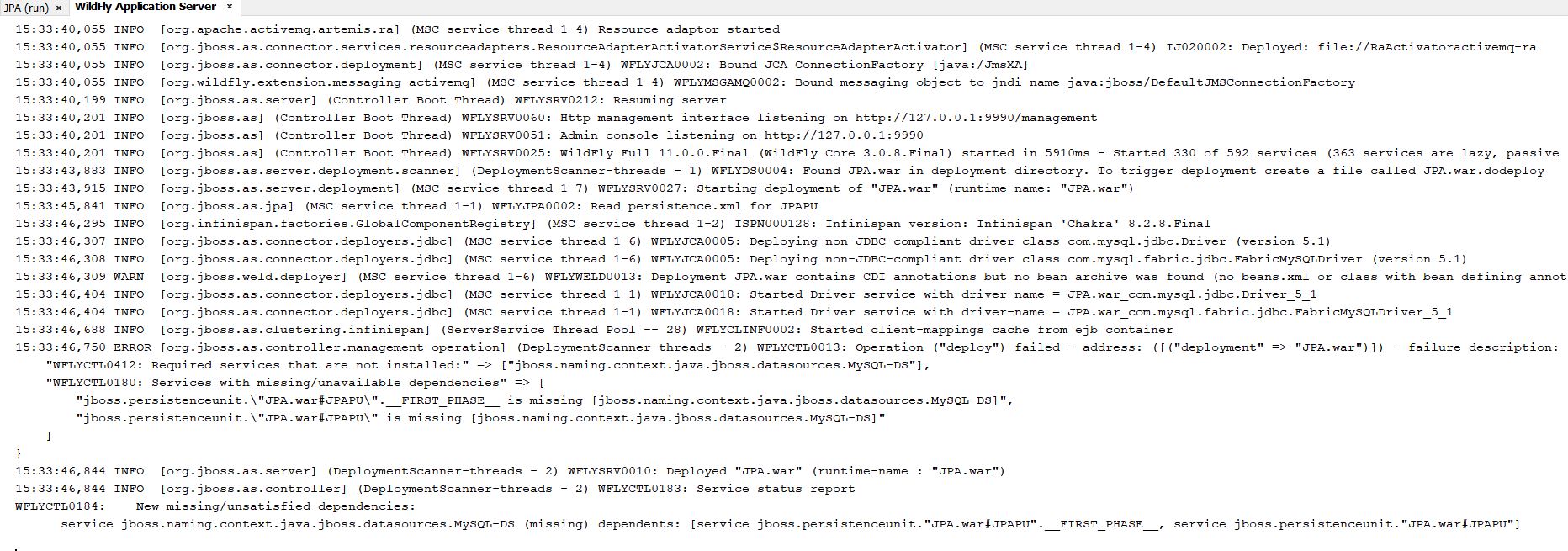 JPA (run) × WildFly Application Server ×

15:33:40,055 INFO [org.apache.activemq.artemis.ra] (MSC service thread 1-4) Resource adaptor started
15:33:40,055 INFO [org.jboss.as.connector.services.resourceadapters.ResourceAdapterActivatorService$ResourceAdapterActivator] (MSC service thread 1-4) IJ020002: Deployed: file://RaActivatoractivemq-ra
15:33:40,055 INFO [org.jboss.as.connector.deployment] (MSC service thread 1-4) WFLYJCA0002: Bound JCA ConnectionFactory [java:/JmsXA]
15:33:40,055 INFO [org.wildfly.extension.messaging-activemq] (MSC service thread 1-4) WFLYMSGAMQ0002: Bound messaging object to jndi name java:jboss/DefaultJMSConnectionFactory
15:33:40,199 INFO [org.jboss.as.server] (Controller Boot Thread) WFLYSRV0212: Resuming server
15:33:40,201 INFO [org.jboss.as] (Controller Boot Thread) WFLYSRV0060: Http management interface listening on http://127.0.0.1:9990/management
15:33:40,201 INFO [org.jboss.as] (Controller Boot Thread) WFLYSRV0051: Admin console listening on http://127.0.0.1:9990
15:33:40,201 INFO [org.jboss.as] (Controller Boot Thread) WFLYSRV0025: WildFly Full 11.0.0.Final (WildFly Core 3.0.8.Final) started in 5910ms - Started 330 of 592 services (363 services are lazy, passive
15:33:43,883 INFO [org.jboss.as.server.deployment.scanner] (DeploymentScanner-threads - 1) WFLYDS0004: Found JPA.war in deployment directory. To trigger deployment create a file called JPA.war.dodeploy
15:33:43,915 INFO [org.jboss.as.server.deployment] (MSC service thread 1-7) WFLYSRV0027: Starting deployment of "JPA.war" (runtime-name: "JPA.war")
15:33:45,841 INFO [org.jboss.as.jpa] (MSC service thread 1-1) WFLYJPA0002: Read persistence.xml for JPAPU
15:33:46,295 INFO [org.infinispan.factories.GlobalComponentRegistry] (MSC service thread 1-2) ISPN000128: Infinispan version: Infinispan 'Chakra' 8.2.8.Final
15:33:46,307 INFO [org.jboss.as.connector.deployers.jdbc] (MSC service thread 1-6) WFLYJCA0005: Deploying non-JDBC-compliant driver class com.mysql.jdbc.Driver (version 5.1)
15:33:46,308 INFO [org.jboss.as.connector.deployers.jdbc] (MSC service thread 1-6) WFLYJCA0005: Deploying non-JDBC-compliant driver class com.mysql.fabric.jdbc.FabricMySQLDriver (version 5.1)
15:33:46,309 WARN [org.jboss.weld.deployer] (MSC service thread 1-6) WFLYWELD0013: Deployment JPA.war contains CDI annotations but no bean archive was found (no beans.xml or class with bean defining annot
15:33:46,404 INFO [org.jboss.as.connector.deployers.jdbc] (MSC service thread 1-1) WFLYJCA0018: Started Driver service with driver-name = JPA.war_com.mysql.jdbc.Driver_5_1
15:33:46,404 INFO [org.jboss.as.connector.deployers.jdbc] (MSC service thread 1-1) WFLYJCA0018: Started Driver service with driver-name = JPA.war_com.mysql.fabric.jdbc.FabricMySQLDriver_5_1
15:33:46,688 INFO [org.jboss.as.clustering.infinispan] (ServerService Thread Pool -- 28) WFLYCLINF0002: Started client-mappings cache from ejb container
15:33:46,750 ERROR [org.jboss.as.controller.management-operation] (DeploymentScanner-threads - 2) WFLYCTL0013: Operation ("deploy") failed - address: ([("deployment" => "JPA.war")]) - failure description:
"WFLYCTL0412: Required services that are not installed:" => ["jboss.naming.context.java.jboss.datasources.MySQL-DS"],
"WFLYCTL0180: Services with missing/unavailable dependencies" => [
"jboss.persistenceunit.\"JPA.war#JPAPU\".__FIRST_PHASE__ is missing [jboss.naming.context.java.jboss.datasources.MySQL-DS]",
"jboss.persistenceunit.\"JPA.war#JPAPU\" is missing [jboss.naming.context.java.jboss.datasources.MySQL-DS]"
]
}
15:33:46,844 INFO [org.jboss.as.server] (DeploymentScanner-threads - 2) WFLYSRV0010: Deployed "JPA.war" (runtime-name : "JPA.war")
15:33:46,844 INFO [org.jboss.as.controller] (DeploymentScanner-threads - 2) WFLYCTL0183: Service status report
WFLYCTL0184: New missing/unsatisfied dependencies:
service jboss.naming.context.java.jboss.datasources.MySQL-DS (missing) dependents: [service jboss.persistenceunit."JPA.war#JPAPU".__FIRST_PHASE__, service jboss.persistenceunit."JPA.war#JPAPU"]